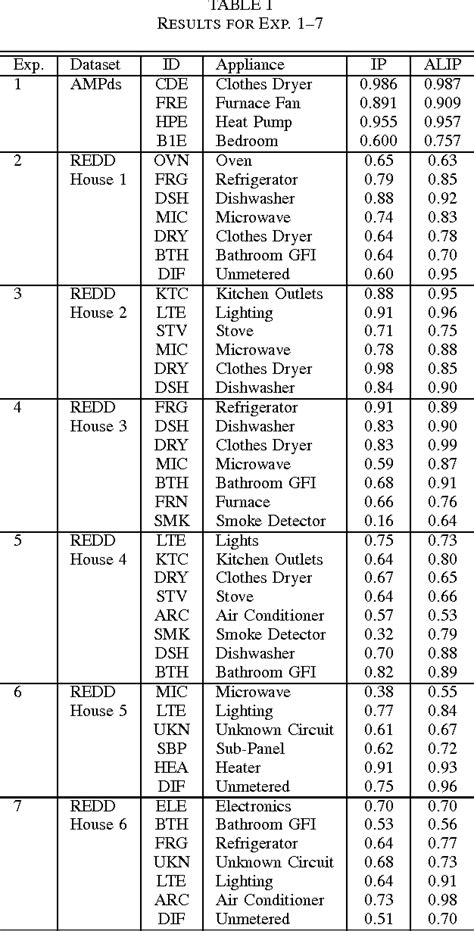 TABLE I
RESULTS FOR EXP. 1–7

| Exp. | Dataset | ID | Appliance | IP | ALIP |
|---|---|---|---|---|---|
| 1 | AMPds | CDE | Clothes Dryer | 0.986 | 0.987 |
| | | FRE | Furnace Fan | 0.891 | 0.909 |
| | | HPE | Heat Pump | 0.955 | 0.957 |
| | | B1E | Bedroom | 0.600 | 0.757 |
| 2 | REDD House 1 | OVN | Oven | 0.65 | 0.63 |
| | | FRG | Refrigerator | 0.79 | 0.85 |
| | | DSH | Dishwasher | 0.88 | 0.92 |
| | | MIC | Microwave | 0.74 | 0.83 |
| | | DRY | Clothes Dryer | 0.64 | 0.78 |
| | | BTH | Bathroom GFI | 0.64 | 0.70 |
| | | DIF | Unmetered | 0.60 | 0.95 |
| 3 | REDD House 2 | KTC | Kitchen Outlets | 0.88 | 0.95 |
| | | LTE | Lighting | 0.91 | 0.96 |
| | | STV | Stove | 0.71 | 0.75 |
| | | MIC | Microwave | 0.78 | 0.88 |
| | | DRY | Clothes Dryer | 0.98 | 0.85 |
| | | DSH | Dishwasher | 0.84 | 0.90 |
| 4 | REDD House 3 | FRG | Refrigerator | 0.91 | 0.89 |
| | | DSH | Dishwasher | 0.83 | 0.90 |
| | | DRY | Clothes Dryer | 0.83 | 0.99 |
| | | MIC | Microwave | 0.59 | 0.87 |
| | | BTH | Bathroom GFI | 0.68 | 0.91 |
| | | FRN | Furnace | 0.66 | 0.76 |
| | | SMK | Smoke Detector | 0.16 | 0.64 |
| 5 | REDD House 4 | LTE | Lights | 0.75 | 0.73 |
| | | KTC | Kitchen Outlets | 0.64 | 0.80 |
| | | DRY | Clothes Dryer | 0.67 | 0.65 |
| | | STV | Stove | 0.64 | 0.66 |
| | | ARC | Air Conditioner | 0.57 | 0.53 |
| | | SMK | Smoke Detector | 0.32 | 0.79 |
| | | DSH | Dishwasher | 0.70 | 0.88 |
| | | BTH | Bathroom GFI | 0.82 | 0.89 |
| 6 | REDD House 5 | MIC | Microwave | 0.38 | 0.55 |
| | | LTE | Lighting | 0.77 | 0.84 |
| | | UKN | Unknown Circuit | 0.61 | 0.67 |
| | | SBP | Sub-Panel | 0.62 | 0.72 |
| | | HEA | Heater | 0.91 | 0.93 |
| | | DIF | Unmetered | 0.75 | 0.96 |
| 7 | REDD House 6 | ELE | Electronics | 0.70 | 0.70 |
| | | BTH | Bathroom GFI | 0.53 | 0.56 |
| | | FRG | Refrigerator | 0.64 | 0.77 |
| | | UKN | Unknown Circuit | 0.68 | 0.73 |
| | | LTE | Lighting | 0.64 | 0.91 |
| | | ARC | Air Conditioner | 0.73 | 0.98 |
| | | DIF | Unmetered | 0.51 | 0.70 |